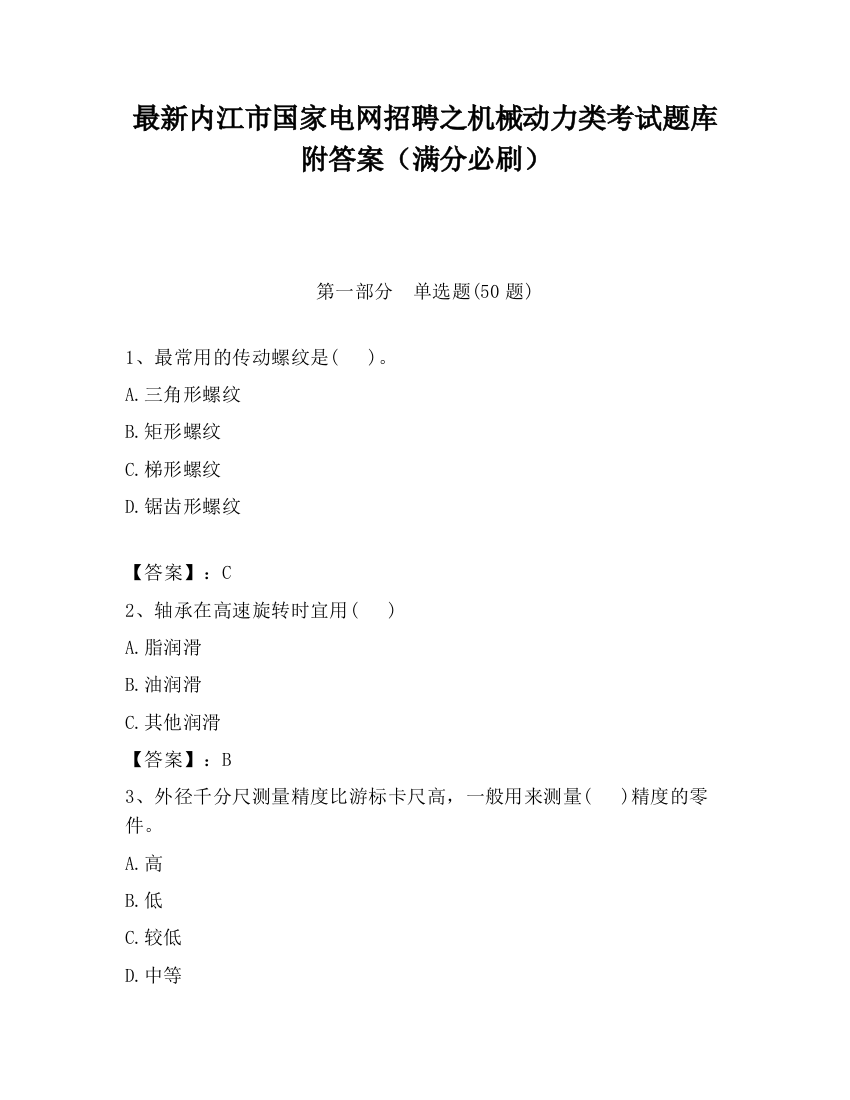 最新内江市国家电网招聘之机械动力类考试题库附答案（满分必刷）

第一部分 单选题(50 题)

1、最常用的传动螺纹是( )。

A.三角形螺纹

B.矩形螺纹

C.梯形螺纹

D.锯齿形螺纹

【答案】：C

2、轴承在高速旋转时宜用( )

A.脂润滑

B.油润滑

C.其他润滑

【答案】：B

3、外径千分尺测量精度比游标卡尺高，一般用来测量( )精度的零件。

A.高

B.低

C.较低

D.中等